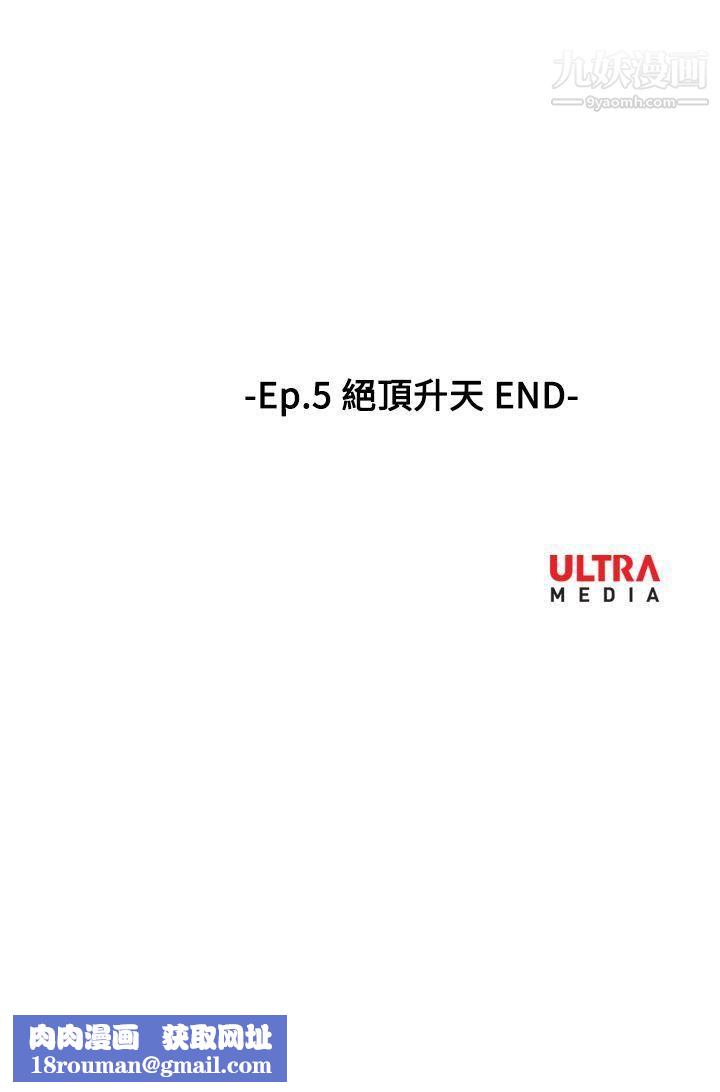 九妖漫画
9yaomh.com

-Ep.5 絕頂升天 END-

ULTRA
MEDIA

肉肉漫画 获取网址
18rouman@gmail.com